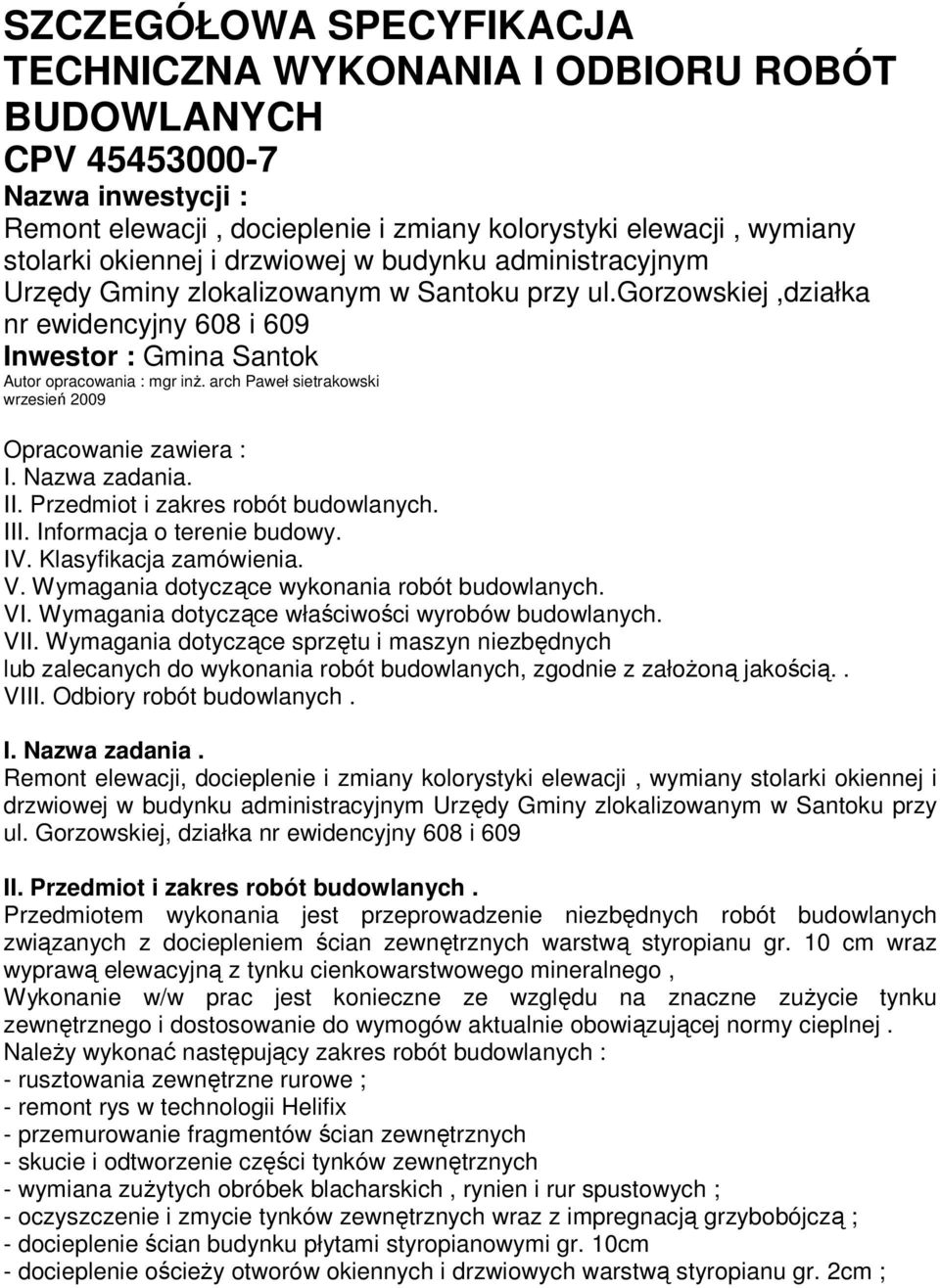 SZCZEGÓŁOWA SPECYFIKACJA TECHNICZNA WYKONANIA I ODBIORU ROBÓT BUDOWLANYCH
CPV 45453000-7
Nazwa inwestycji :
Remont elewacji , docieplenie i zmiany kolorystyki elewacji , wymiany stolarki okiennej i drzwiowej w budynku administracyjnym Urzędy Gminy zlokalizowanym w Santoku przy ul.gorzowskiej ,działka nr ewidencyjny 608 i 609
Inwestor : Gmina Santok
Autor opracowania : mgr inż. arch Paweł sietrakowski
wrzesień 2009

Opracowanie zawiera :
I. Nazwa zadania.
II. Przedmiot i zakres robót budowlanych.
III. Informacja o terenie budowy.
IV. Klasyfikacja zamówienia.
V. Wymagania dotyczące wykonania robót budowlanych.
VI. Wymagania dotyczące właściwości wyrobów budowlanych.
VII. Wymagania dotyczące sprzętu i maszyn niezbędnych lub zalecanych do wykonania robót budowlanych, zgodnie z założoną jakością. .
VIII. Odbiory robót budowlanych .

I. Nazwa zadania .
Remont elewacji, docieplenie i zmiany kolorystyki elewacji , wymiany stolarki okiennej i drzwiowej w budynku administracyjnym Urzędy Gminy zlokalizowanym w Santoku przy ul. Gorzowskiej, działka nr ewidencyjny 608 i 609

II. Przedmiot i zakres robót budowlanych .
Przedmiotem wykonania jest przeprowadzenie niezbędnych robót budowlanych związanych z dociepleniem ścian zewnętrznych warstwą styropianu gr. 10 cm wraz wyprawą elewacyjną z tynku cienkowarstwowego mineralnego ,
Wykonanie w/w prac jest konieczne ze względu na znaczne zużycie tynku zewnętrznego i dostosowanie do wymogów aktualnie obowiązującej normy cieplnej .
Należy wykonać następujący zakres robót budowlanych :
- rusztowania zewnętrzne rurowe ;
- remont rys w technologii Helifix
- przemurowanie fragmentów ścian zewnętrznych
- skucie i odtworzenie części tynków zewnętrznych
- wymiana zużytych obróbek blacharskich , rynien i rur spustowych ;
- oczyszczenie i zmycie tynków zewnętrznych wraz z impregnacją grzybobójczą ;
- docieplenie ścian budynku płytami styropianowymi gr. 10cm
- docieplenie ościeży otworów okiennych i drzwiowych warstwą styropianu gr. 2cm ;